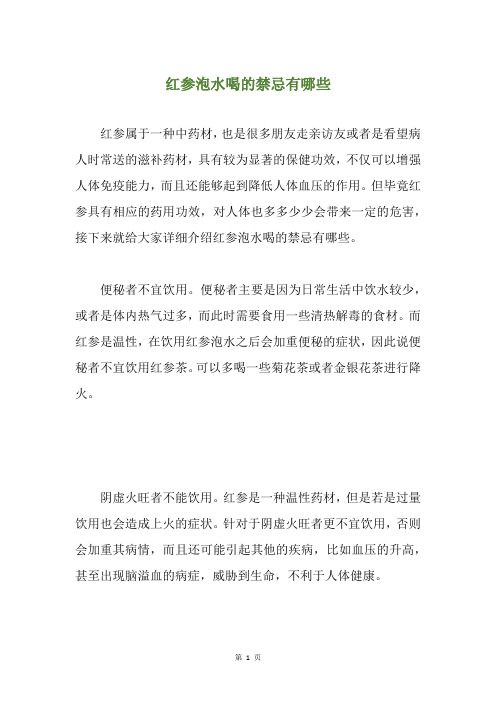 红参泡水喝的禁忌有哪些

红参属于一种中药材，也是很多朋友走亲访友或者是看望病人时常送的滋补药材，具有较为显著的保健功效，不仅可以增强人体免疫能力，而且还能够起到降低人体血压的作用。但毕竟红参具有相应的药用功效，对人体也多多少少会带来一定的危害，接下来就给大家详细介绍红参泡水喝的禁忌有哪些。

便秘者不宜饮用。便秘者主要是因为日常生活中饮水较少，或者是体内热气过多，而此时需要食用一些清热解毒的食材。而红参是温性，在饮用红参泡水之后会加重便秘的症状，因此说便秘者不宜饮用红参茶。可以多喝一些菊花茶或者金银花茶进行降火。

阴虚火旺者不能饮用。红参是一种温性药材，但是若是过量饮用也会造成上火的症状。针对于阴虚火旺者更不宜饮用，否则会加重其病情，而且还可能引起其他的疾病，比如血压的升高，甚至出现脑溢血的病症，威胁到生命，不利于人体健康。

第 1 页